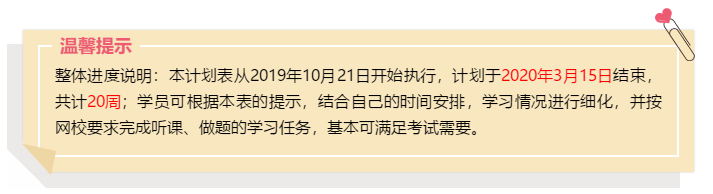 温馨提示

整体进度说明：本计划表从2019年10月21日开始执行，计划于2020年3月15日结束，共计20周；学员可根据本表的提示，结合自己的时间安排，学习情况进行细化，并按网校要求完成听课、做题的学习任务，基本可满足考试需要。